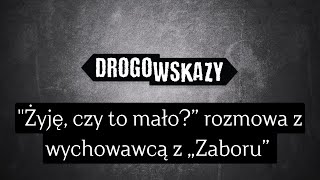 DROGOWSKAZY

"Żyję, czy to mało?" rozmowa z wychowawcą z „Zaboru"